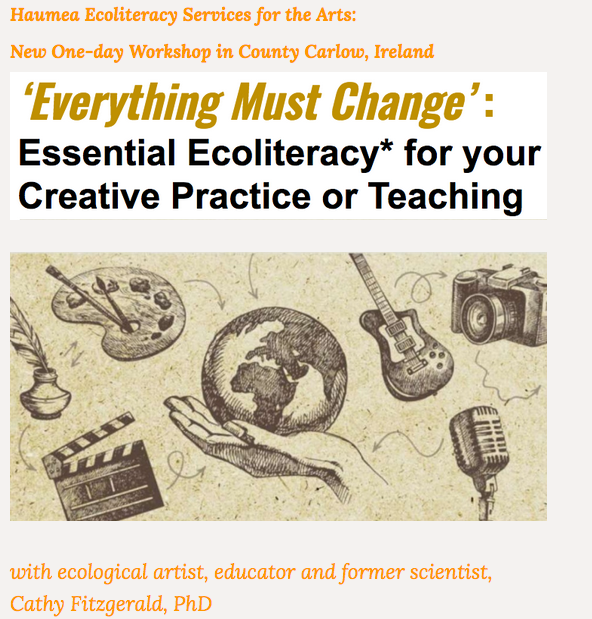 Haumea Ecoliteracy Services for the Arts:

New One-day Workshop in County Carlow, Ireland

'Everything Must Change':
Essential Ecoliteracy* for your Creative Practice or Teaching

with ecological artist, educator and former scientist, Cathy Fitzgerald, PhD